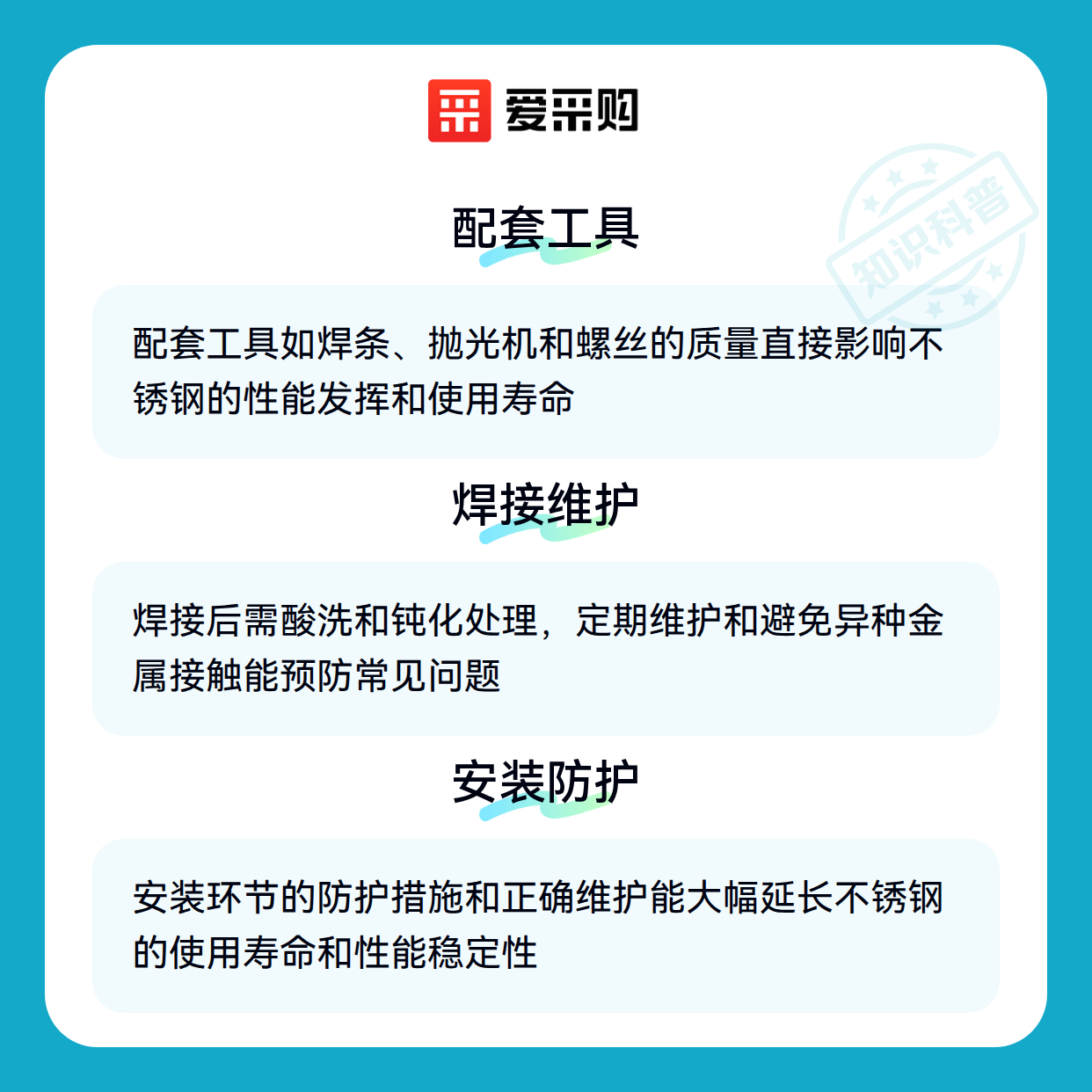 爱采购

配套工具

配套工具如焊条、抛光机和螺丝的质量直接影响不锈钢的性能发挥和使用寿命

焊接维护

焊接后需酸洗和钝化处理，定期维护和避免异种金属接触能预防常见问题

安装防护

安装环节的防护措施和正确维护能大幅延长不锈钢的使用寿命和性能稳定性

知识科普